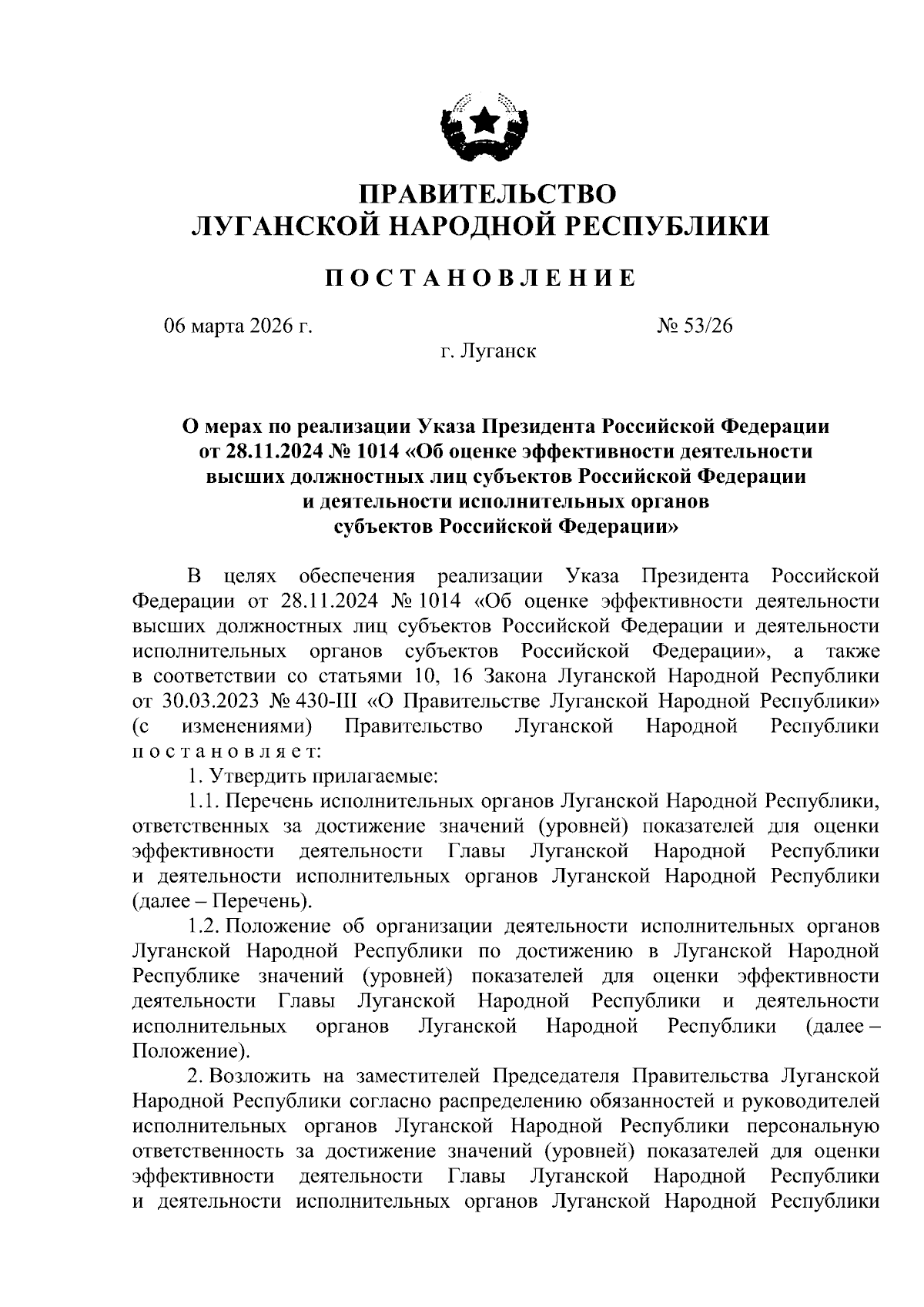 ПРАВИТЕЛЬСТВО
ЛУГАНСКОЙ НАРОДНОЙ РЕСПУБЛИКИ

ПОСТАНОВЛЕНИЕ

06 марта 2026 г.  № 53/26
г. Луганск

О мерах по реализации Указа Президента Российской Федерации от 28.11.2024 № 1014 «Об оценке эффективности деятельности высших должностных лиц субъектов Российской Федерации и деятельности исполнительных органов субъектов Российской Федерации»

В целях обеспечения реализации Указа Президента Российской Федерации от 28.11.2024 № 1014 «Об оценке эффективности деятельности высших должностных лиц субъектов Российской Федерации и деятельности исполнительных органов субъектов Российской Федерации», а также в соответствии со статьями 10, 16 Закона Луганской Народной Республики от 30.03.2023 № 430-III «О Правительстве Луганской Народной Республики» (с изменениями) Правительство Луганской Народной Республики постановляет:

1. Утвердить прилагаемые:

1.1. Перечень исполнительных органов Луганской Народной Республики, ответственных за достижение значений (уровней) показателей для оценки эффективности деятельности Главы Луганской Народной Республики и деятельности исполнительных органов Луганской Народной Республики (далее – Перечень).

1.2. Положение об организации деятельности исполнительных органов Луганской Народной Республики по достижению в Луганской Народной Республике значений (уровней) показателей для оценки эффективности деятельности Главы Луганской Народной Республики и деятельности исполнительных органов Луганской Народной Республики (далее – Положение).

2. Возложить на заместителей Председателя Правительства Луганской Народной Республики согласно распределению обязанностей и руководителей исполнительных органов Луганской Народной Республики персональную ответственность за достижение значений (уровней) показателей для оценки эффективности деятельности Главы Луганской Народной Республики и деятельности исполнительных органов Луганской Народной Республики